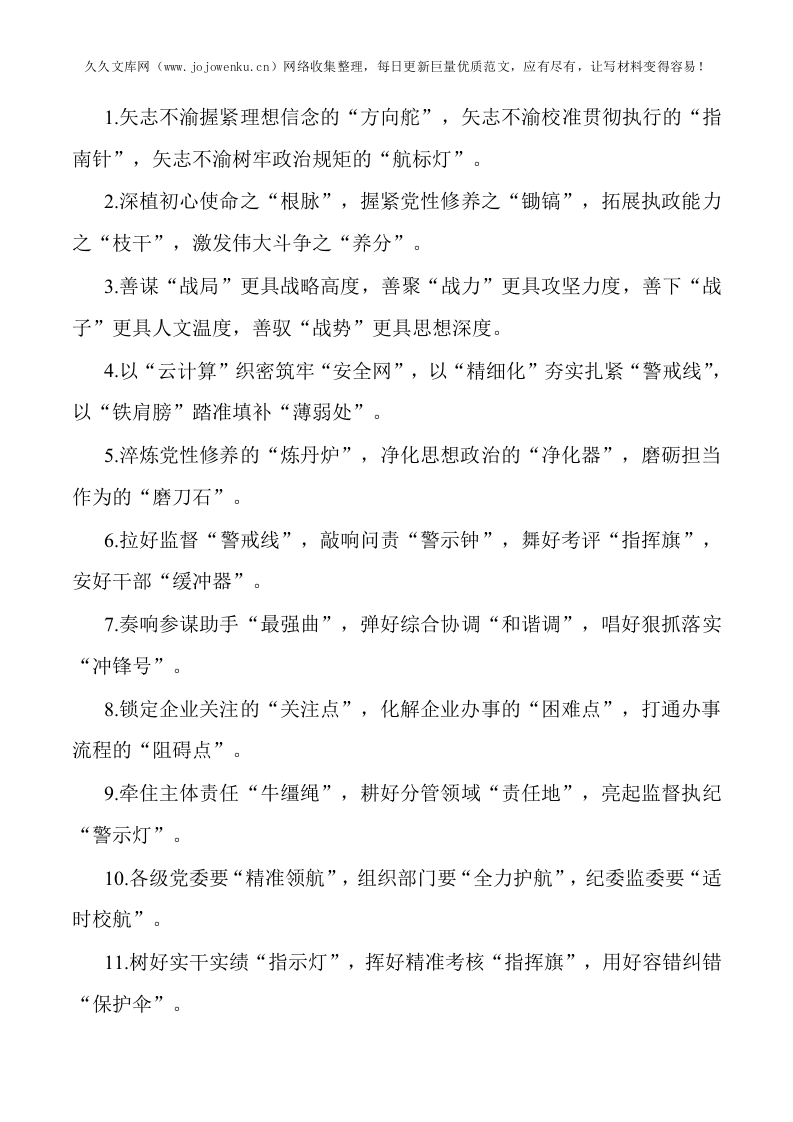 久久文库网（www.jojowenku.cn）网络收集整理，每日更新巨量优质范文，应有尽有，让写材料变得容易！

1.矢志不渝握紧理想信念的“方向舵”，矢志不渝校准贯彻执行的“指南针”，矢志不渝树牢政治规矩的“航标灯”。

2.深植初心使命之“根脉”，握紧党性修养之“锄镐”，拓展执政能力之“枝干”，激发伟大斗争之“养分”。

3.善谋“战局”更具战略高度，善聚“战力”更具攻坚力度，善下“战子”更具人文温度，善驭“战势”更具思想深度。

4.以“云计算”织密筑牢“安全网”，以“精细化”夯实扎紧“警戒线”，以“铁肩膀”踏准填补“薄弱处”。

5.淬炼党性修养的“炼丹炉”，净化思想政治的“净化器”，磨砺担当作为的“磨刀石”。

6.拉好监督“警戒线”，敲响问责“警示钟”，舞好考评“指挥旗”，安好干部“缓冲器”。

7.奏响参谋助手“最强曲”，弹好综合协调“和谐调”，唱好狠抓落实“冲锋号”。

8.锁定企业关注的“关注点”，化解企业办事的“困难点”，打通办事流程的“阻碍点”。

9.牵住主体责任“牛缰绳”，耕好分管领域“责任地”，亮起监督执纪“警示灯”。

10.各级党委要“精准领航”，组织部门要“全力护航”，纪委监委要“适时校航”。

11.树好实干实绩“指示灯”，挥好精准考核“指挥旗”，用好容错纠错“保护伞”。